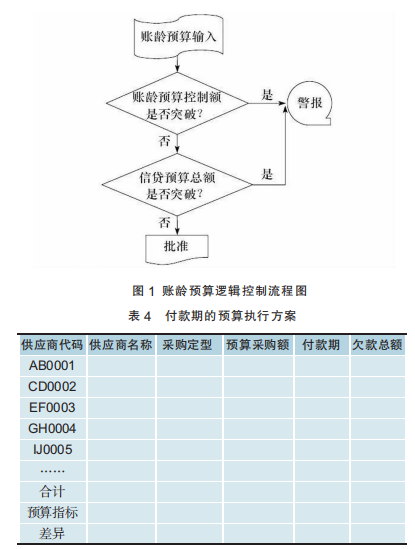 账龄预算输入

账龄预算控制额是否突破?

是

警报

否

信贷预算总额是否突破?

是

否

批准

图 1 账龄预算逻辑控制流程图

表 4 付款期的预算执行方案

| 供应商代码 | 供应商名称 | 采购定型 | 预算采购额 | 付款期 | 欠款总额 |
|---|---|---|---|---|---|
| AB0001 | | | | | |
| CD0002 | | | | | |
| EF0003 | | | | | |
| GH0004 | | | | | |
| IJ0005 | | | | | |
| …… | | | | | |
| 合计 | | | | | |
| 预算指标 | | | | | |
| 差异 | | | | | |